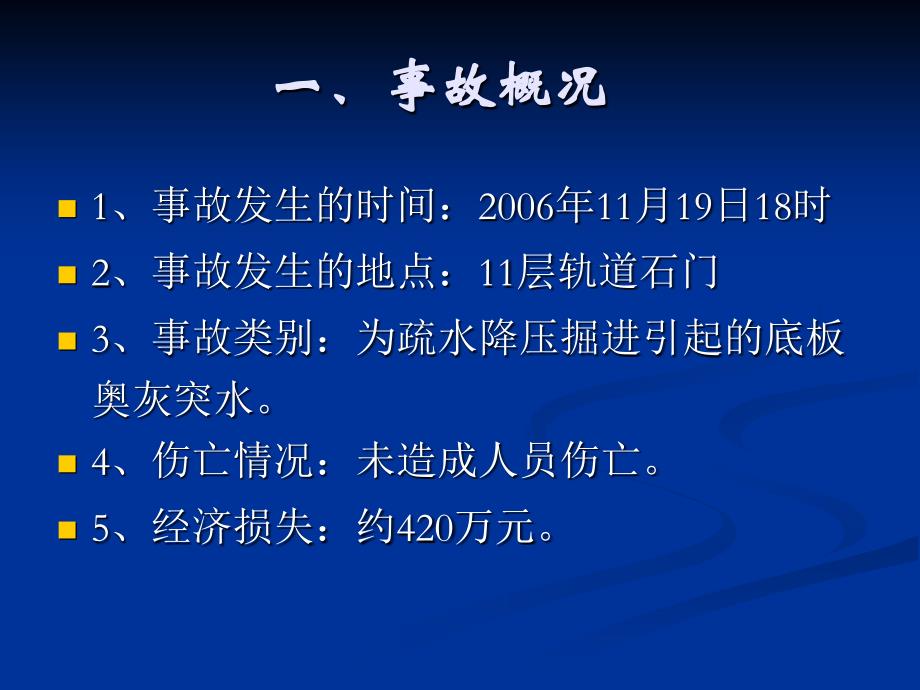 一、事故概况

1、事故发生的时间：2006年11月19日18时

2、事故发生的地点：11层轨道石门

3、事故类别：为疏水降压掘进引起的底板奥灰突水。

4、伤亡情况：未造成人员伤亡。

5、经济损失：约420万元。